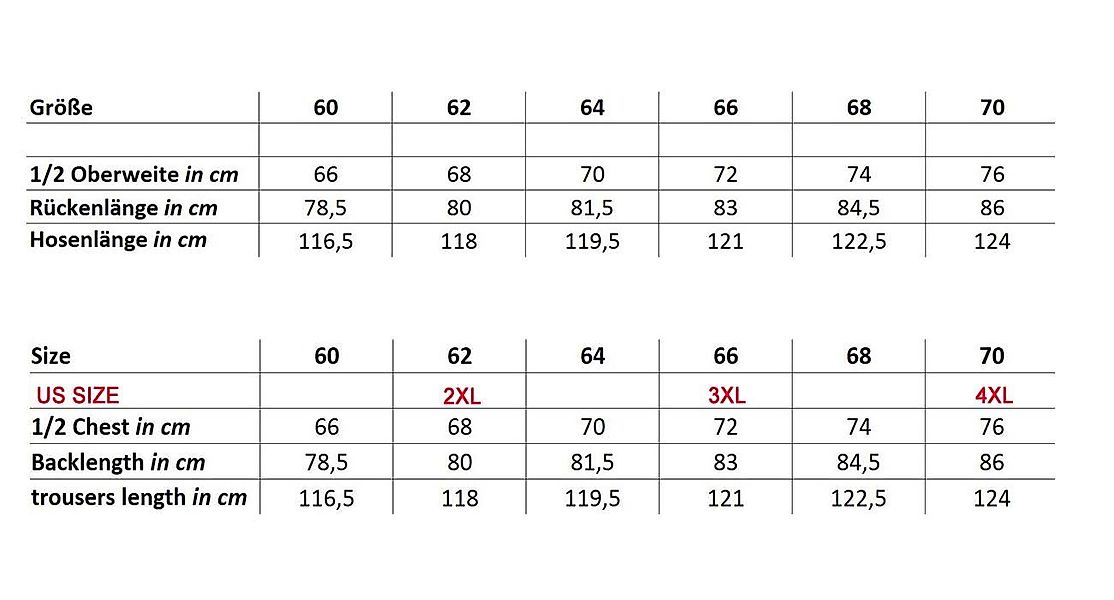 | Größe | 60 | 62 | 64 | 66 | 68 | 70 |
|---|---|---|---|---|---|---|
| | | | | | | |
| 1/2 Oberweite in cm | 66 | 68 | 70 | 72 | 74 | 76 |
| Rückenlänge in cm | 78,5 | 80 | 81,5 | 83 | 84,5 | 86 |
| Hosenlänge in cm | 116,5 | 118 | 119,5 | 121 | 122,5 | 124 |

| Size | 60 | 62 | 64 | 66 | 68 | 70 |
|---|---|---|---|---|---|---|
| US SIZE | | 2XL | | 3XL | | 4XL |
| 1/2 Chest in cm | 66 | 68 | 70 | 72 | 74 | 76 |
| Backlength in cm | 78,5 | 80 | 81,5 | 83 | 84,5 | 86 |
| trousers length in cm | 116,5 | 118 | 119,5 | 121 | 122,5 | 124 |